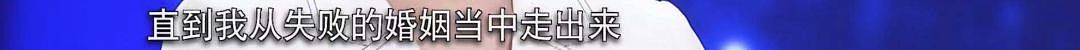 直到我从失败的婚姻当中走出来